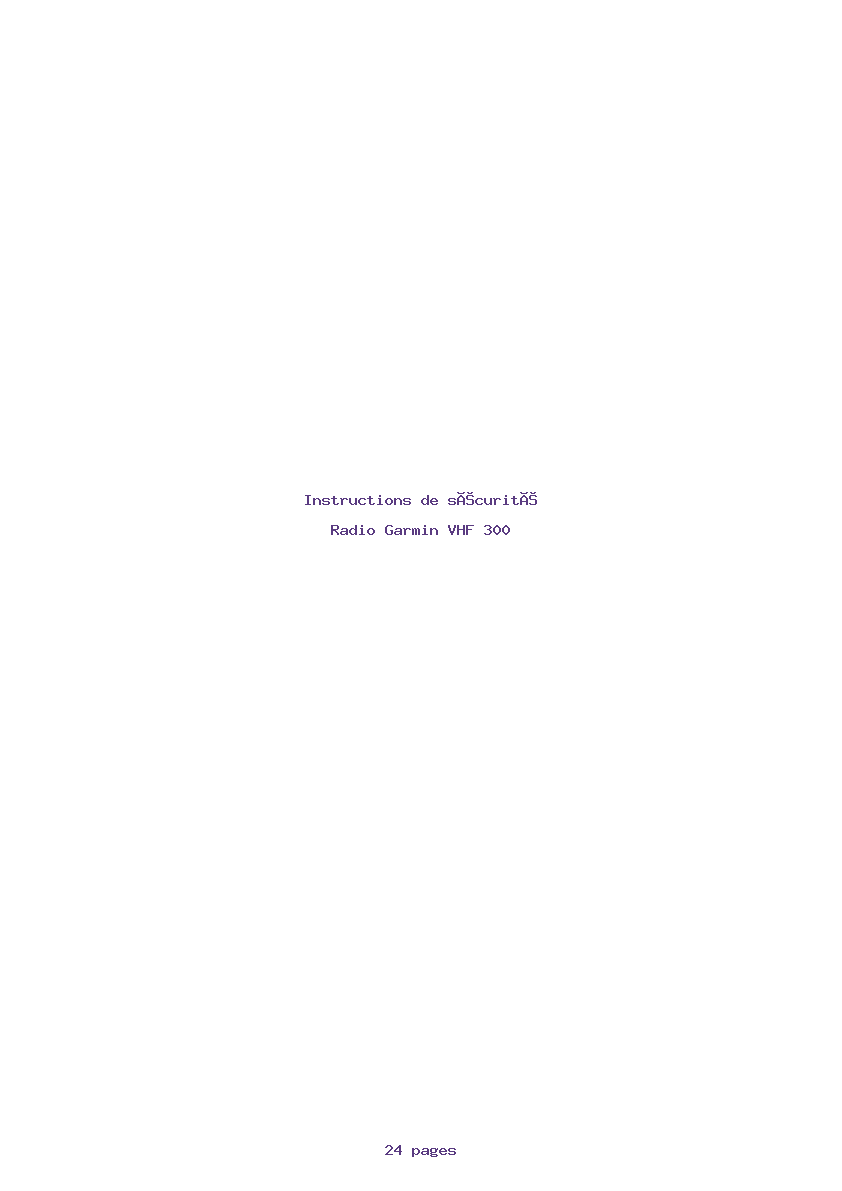 Instructions de sĂŠcuritĂŠ

Radio Garmin VHF 300

24 pages